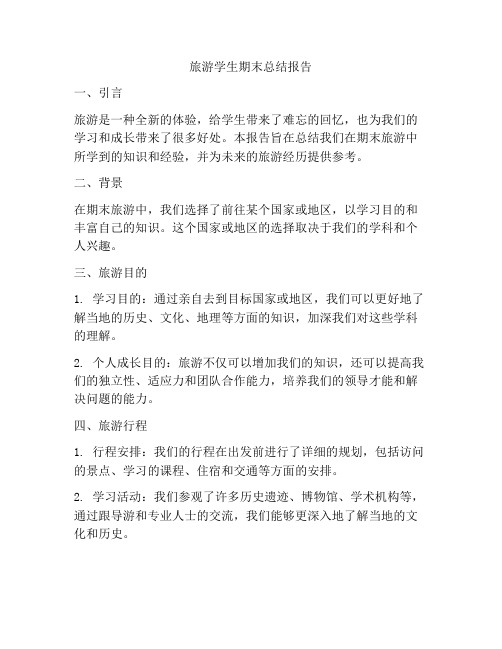 旅游学生期末总结报告

一、引言

旅游是一种全新的体验，给学生带来了难忘的回忆，也为我们的学习和成长带来了很多好处。本报告旨在总结我们在期末旅游中所学到的知识和经验，并为未来的旅游经历提供参考。

二、背景

在期末旅游中，我们选择了前往某个国家或地区，以学习目的和丰富自己的知识。这个国家或地区的选择取决于我们的学科和个人兴趣。

三、旅游目的

1. 学习目的：通过亲自去到目标国家或地区，我们可以更好地了解当地的历史、文化、地理等方面的知识，加深我们对这些学科的理解。

2. 个人成长目的：旅游不仅可以增加我们的知识，还可以提高我们的独立性、适应力和团队合作能力，培养我们的领导才能和解决问题的能力。

四、旅游行程

1. 行程安排：我们的行程在出发前进行了详细的规划，包括访问的景点、学习的课程、住宿和交通等方面的安排。

2. 学习活动：我们参观了许多历史遗迹、博物馆、学术机构等，通过跟导游和专业人士的交流，我们能够更深入地了解当地的文化和历史。